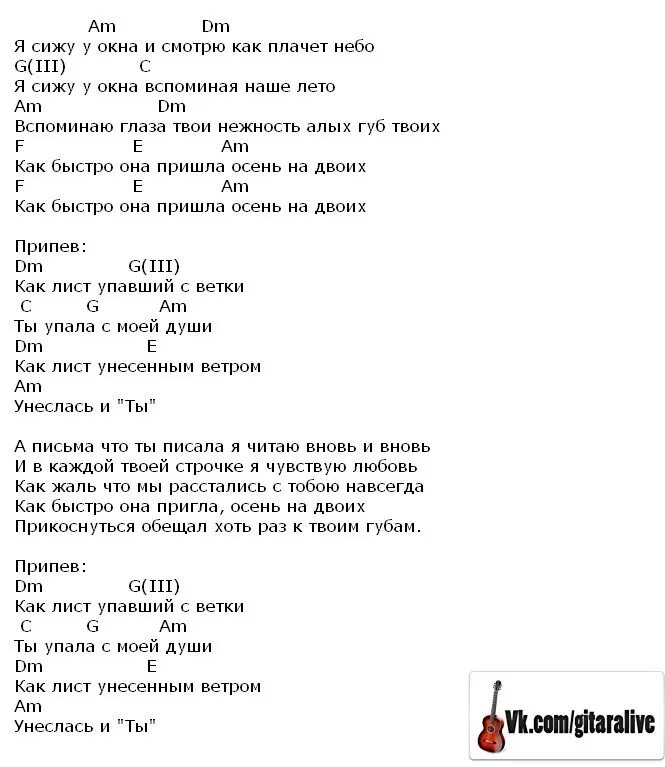 Am Dm
Я сижу у окна и смотрю как плачет небо
G(III) C
Я сижу у окна вспоминая наше лето
Am Dm
Вспоминаю глаза твои нежность алых губ твоих
F E Am
Как быстро она пришла осень на двоих
F E Am
Как быстро она пришла осень на двоих

Припев:
Dm G(III)
Как лист упавший с ветки
C G Am
Ты упала с моей души
Dm E
Как лист унесенным ветром
Am
Унеслась и "Ты"

А письма что ты писала я читаю вновь и вновь
И в каждой твоей строчке я чувствую любовь
Как жаль что мы расстались с тобою навсегда
Как быстро она пригла, осень на двоих
Прикоснуться обещал хоть раз к твоим губам.

Припев:
Dm G(III)
Как лист упавший с ветки
C G Am
Ты упала с моей души
Dm E
Как лист унесенным ветром
Am
Унеслась и "Ты"

Vk.com/gitaralive